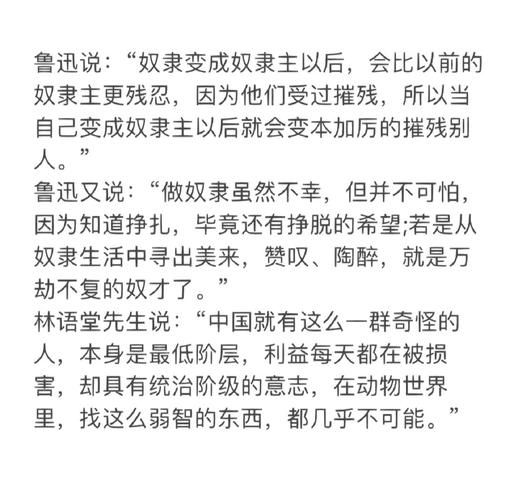 鲁迅说：“奴隶变成奴隶主以后，会比以前的奴隶主更残忍，因为他们受过摧残，所以当自己变成奴隶主以后就会变本加厉的摧残别人。”

鲁迅又说：“做奴隶虽然不幸，但并不可怕，因为知道挣扎，毕竟还有挣脱的希望;若是从奴隶生活中寻出美来，赞叹、陶醉，就是万劫不复的奴才了。”

林语堂先生说：“中国就有这么一群奇怪的人，本身是最低阶层，利益每天都在被损害，却具有统治阶级的意志，在动物世界里，找这么弱智的东西，都几乎不可能。”